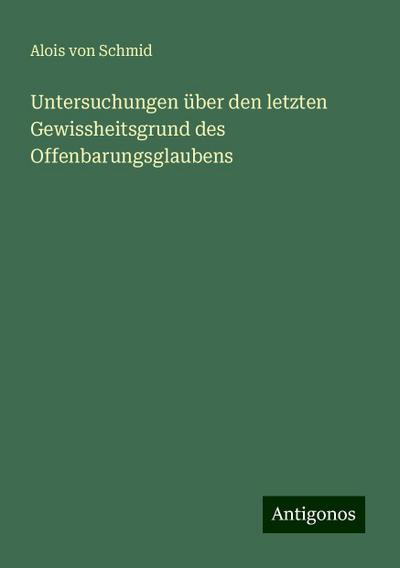 Alois von Schmid

Untersuchungen über den letzten Gewissheitsgrund des Offenbarungsglaubens

Antigonos